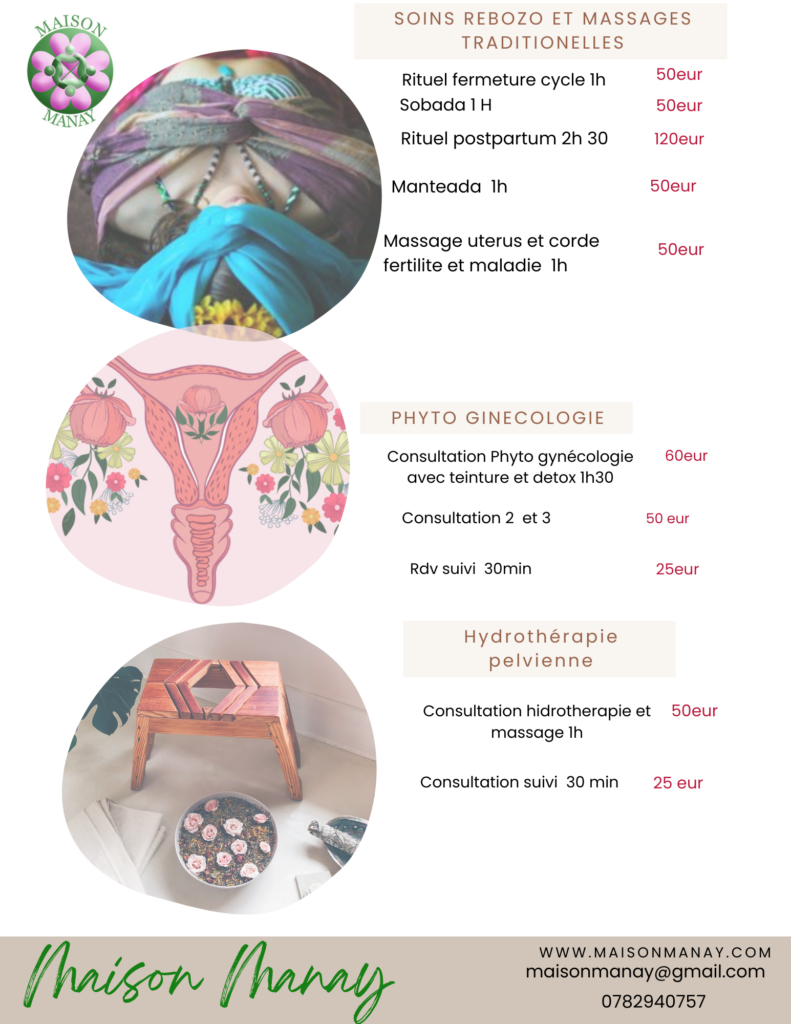 MAISON
MANAY

SOINS REBOZO ET MASSAGES TRADITIONELLES

Rituel fermeture cycle 1h 50eur
Sobada 1 H 50eur
Rituel postpartum 2h 30 120eur
Manteada 1h 50eur
Massage uterus et corde fertilite et maladie 1h 50eur

PHYTO GINECOLOGIE

Consultation Phyto gynécologie avec teinture et detox 1h30 60eur
Consultation 2 et 3 50 eur
Rdv suivi 30min 25eur

Hydrothérapie pelvienne

Consultation hidrotherapie et massage 1h 50eur
Consultation suivi 30 min 25 eur

Maison Manay

WWW.MAISONMANAY.COM
maisonmanay@gmail.com
0782940757